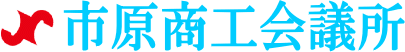 市原商工会議所